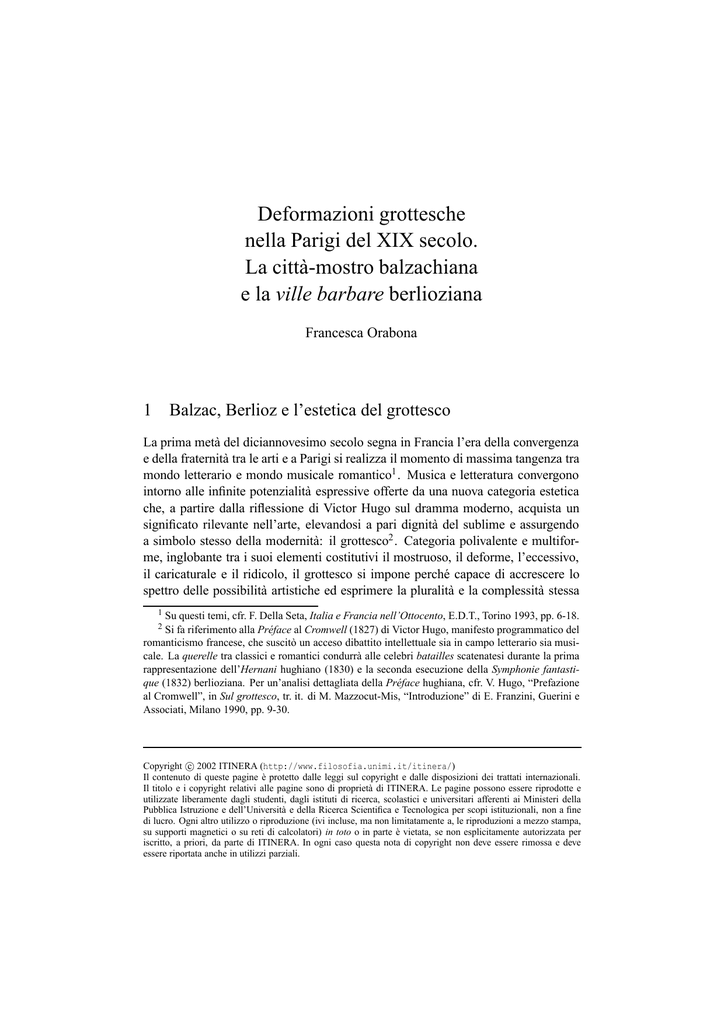 Deformazioni grottesche
nella Parigi del XIX secolo.
La città-mostro balzachiana
e la ville barbare berlioziana

Francesca Orabona

1 Balzac, Berlioz e l'estetica del grottesco

La prima metà del diciannovesimo secolo segna in Francia l'era della convergenza e della fraternità tra le arti e a Parigi si realizza il momento di massima tangenza tra mondo letterario e mondo musicale romantico$^{1}$. Musica e letteratura convergono intorno alle infinite potenzialità espressive offerte da una nuova categoria estetica che, a partire dalla riflessione di Victor Hugo sul dramma moderno, acquista un significato rilevante nell'arte, elevandosi a pari dignità del sublime e assurgendo a simbolo stesso della modernità: il grottesco$^{2}$. Categoria polivalente e multiforme, inglobante tra i suoi elementi costitutivi il mostruoso, il deforme, l'eccessivo, il caricaturale e il ridicolo, il grottesco si impone perché capace di accrescere lo spettro delle possibilità artistiche ed esprimere la pluralità e la complessità stessa

$^{1}$ Su questi temi, cfr. F. Della Seta, Italia e Francia nell'Ottocento, E.D.T., Torino 1993, pp. 6-18.

$^{2}$ Si fa riferimento alla Préface al Cromwell (1827) di Victor Hugo, manifesto programmatico del romanticismo francese, che suscitò un acceso dibattito intellettuale sia in campo letterario sia musicale. La querelle tra classici e romantici condurrà alle celebri batailles scatenatesi durante la prima rappresentazione dell'Hernani hughiano (1830) e la seconda esecuzione della Symphonie fantastique (1832) berlioziana. Per un'analisi dettagliata della Préface hughiana, cfr. V. Hugo, "Prefazione al Cromwell", in Sul grottesco, tr. it. di M. Mazzocut-Mis, "Introduzione" di E. Franzini, Guerini e Associati, Milano 1990, pp. 9-30.

Copyright © 2002 ITINERA (http://www.filosofia.unimi.it/itinera/)
Il contenuto di queste pagine è protetto dalle leggi sul copyright e dalle disposizioni dei trattati internazionali. Il titolo e i copyright relativi alle pagine sono di proprietà di ITINERA. Le pagine possono essere riprodotte e utilizzate liberamente dagli studenti, dagli istituti di ricerca, scolastici e universitari afferenti ai Ministeri della Pubblica Istruzione e dell'Università e della Ricerca Scientifica e Tecnologica per scopi istituzionali, non a fine di lucro. Ogni altro utilizzo o riproduzione (ivi incluse, ma non limitatamente a, le riproduzioni a mezzo stampa, su supporti magnetici o su reti di calcolatori) in toto o in parte è vietata, se non esplicitamente autorizzata per iscritto, a priori, da parte di ITINERA. In ogni caso questa nota di copyright non deve essere rimossa e deve essere riportata anche in utilizzi parziali.